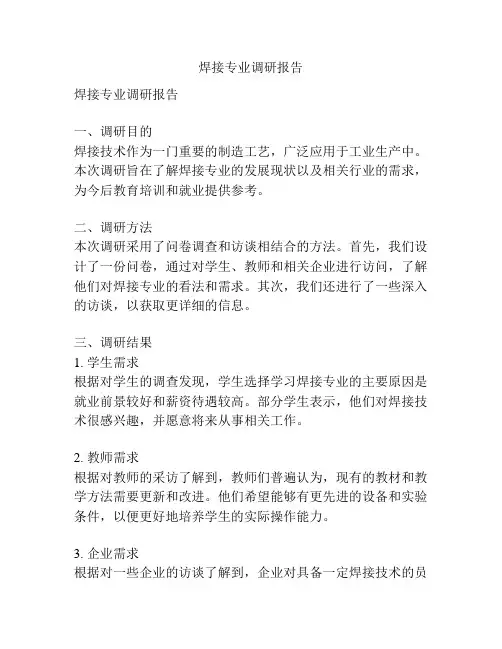 焊接专业调研报告

焊接专业调研报告

一、调研目的
焊接技术作为一门重要的制造工艺，广泛应用于工业生产中。本次调研旨在了解焊接专业的发展现状以及相关行业的需求，为今后教育培训和就业提供参考。

二、调研方法
本次调研采用了问卷调查和访谈相结合的方法。首先，我们设计了一份问卷，通过对学生、教师和相关企业进行访问，了解他们对焊接专业的看法和需求。其次，我们还进行了一些深入的访谈，以获取更详细的信息。

三、调研结果
1. 学生需求
根据对学生的调查发现，学生选择学习焊接专业的主要原因是就业前景较好和薪资待遇较高。部分学生表示，他们对焊接技术很感兴趣，并愿意将来从事相关工作。

2. 教师需求
根据对教师的采访了解到，教师们普遍认为，现有的教材和教学方法需要更新和改进。他们希望能够有更先进的设备和实验条件，以便更好地培养学生的实际操作能力。

3. 企业需求
根据对一些企业的访谈了解到，企业对具备一定焊接技术的员